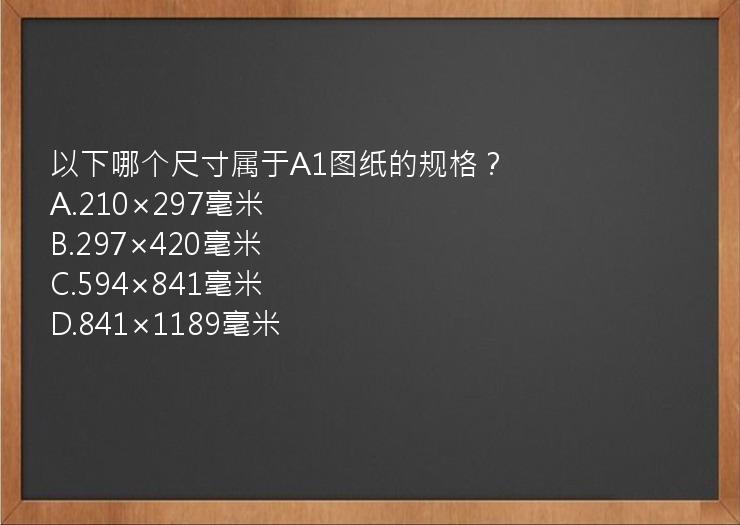 以下哪个尺寸属于A1图纸的规格？
A.210×297毫米
B.297×420毫米
C.594×841毫米
D.841×1189毫米